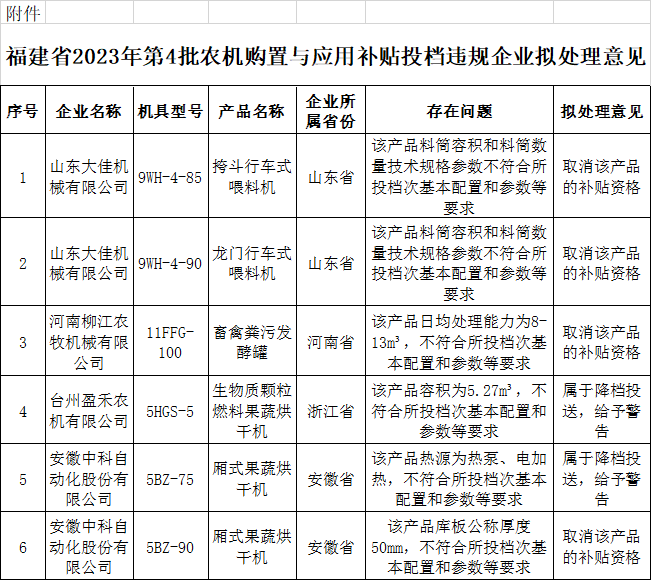 附件

福建省2023年第4批农机购置与应用补贴投档违规企业拟处理意见

| 序号 | 企业名称 | 机具型号 | 产品名称 | 企业所属省份 | 存在问题 | 拟处理意见 |
|---|---|---|---|---|---|---|
| 1 | 山东大佳机械有限公司 | 9WH-4-85 | 挎斗行车式喂料机 | 山东省 | 该产品料筒容积和料筒数量技术规格参数不符合所投档次基本配置和参数等要求 | 取消该产品的补贴资格 |
| 2 | 山东大佳机械有限公司 | 9WH-4-90 | 龙门行车式喂料机 | 山东省 | 该产品料筒容积和料筒数量技术规格参数不符合所投档次基本配置和参数等要求 | 取消该产品的补贴资格 |
| 3 | 河南柳江农牧机械有限公司 | 11FFG-100 | 畜禽粪污发酵罐 | 河南省 | 该产品日均处理能力为8-13m³，不符合所投档次基本配置和参数等要求 | 取消该产品的补贴资格 |
| 4 | 台州盈禾农机有限公司 | 5HGS-5 | 生物质颗粒燃料果蔬烘干机 | 浙江省 | 该产品容积为5.27m³，不符合所投档次基本配置和参数等要求 | 属于降档投送，给予警告 |
| 5 | 安徽中科自动化股份有限公司 | 5BZ-75 | 厢式果蔬烘干机 | 安徽省 | 该产品热源为热泵、电加热，不符合所投档次基本配置和参数等要求 | 属于降档投送，给予警告 |
| 6 | 安徽中科自动化股份有限公司 | 5BZ-90 | 厢式果蔬烘干机 | 安徽省 | 该产品库板公称厚度50mm，不符合所投档次基本配置和参数等要求 | 取消该产品的补贴资格 |